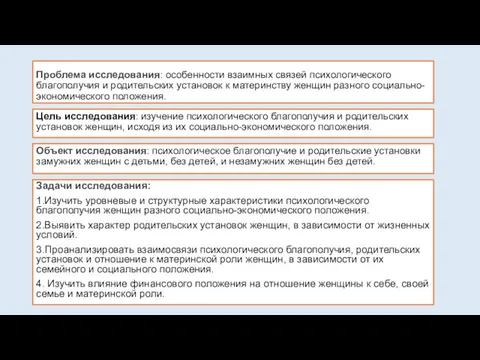 Проблема исследования: особенности взаимных связей психологического благополучия и родительских установок к материнству женщин разного социально-экономического положения.

Цель исследования: изучение психологического благополучия и родительских установок женщин, исходя из их социально-экономического положения.

Объект исследования: психологическое благополучие и родительские установки замужних женщин с детьми, без детей, и незамужних женщин без детей.

Задачи исследования:

1.Изучить уровневые и структурные характеристики психологического благополучия женщин разного социально-экономического положения.

2.Выявить характер родительских установок женщин, в зависимости от жизненных условий.

3.Проанализировать взаимосвязи психологического благополучия, родительских установок и отношение к материнской роли женщин, в зависимости от их семейного и социального положения.

4. Изучить влияние финансового положения на отношение женщины к себе, своей семье и материнской роли.